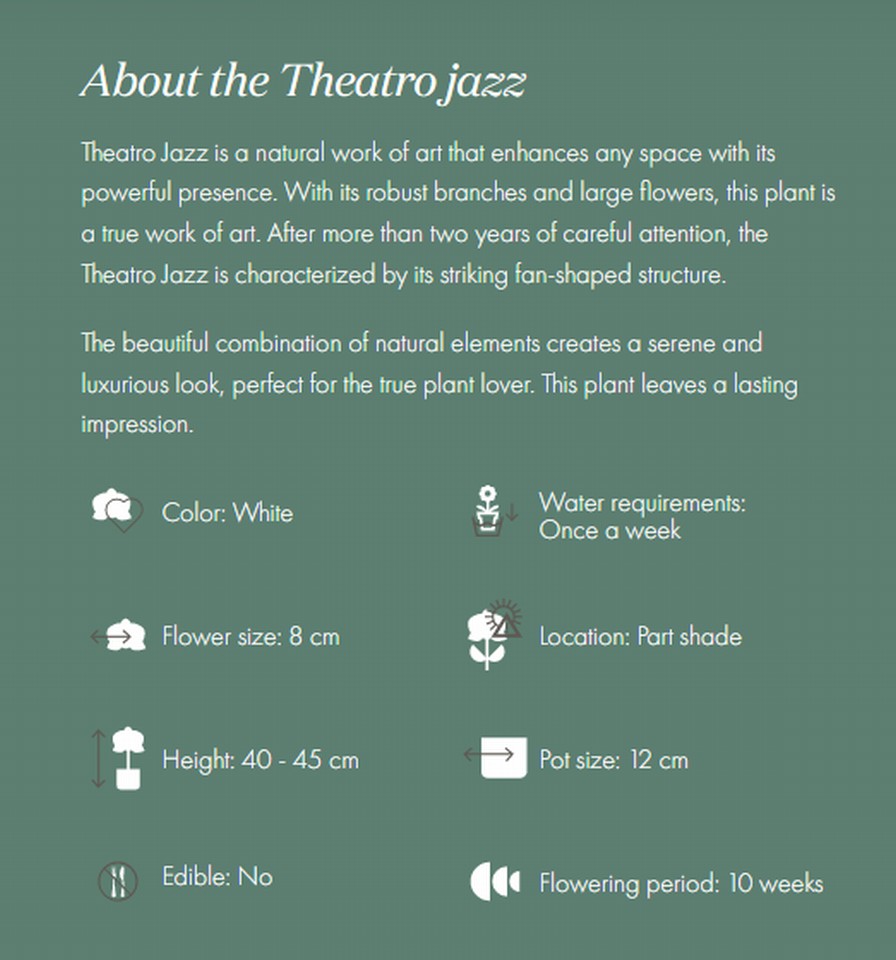 About the Theatro jazz

Theatro Jazz is a natural work of art that enhances any space with its powerful presence. With its robust branches and large flowers, this plant is a true work of art. After more than two years of careful attention, the Theatro Jazz is characterized by its striking fan-shaped structure.

The beautiful combination of natural elements creates a serene and luxurious look, perfect for the true plant lover. This plant leaves a lasting impression.

Color: White

Flower size: 8 cm

Height: 40 - 45 cm

Edible: No

Water requirements:
Once a week

Location: Part shade

Pot size: 12 cm

Flowering period: 10 weeks